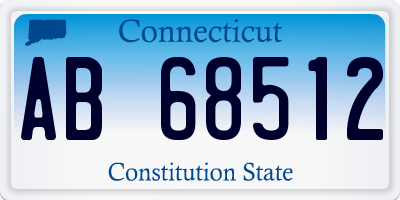 Connecticut

AB 68512

Constitution State